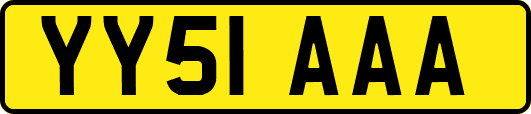 YY51 AAA